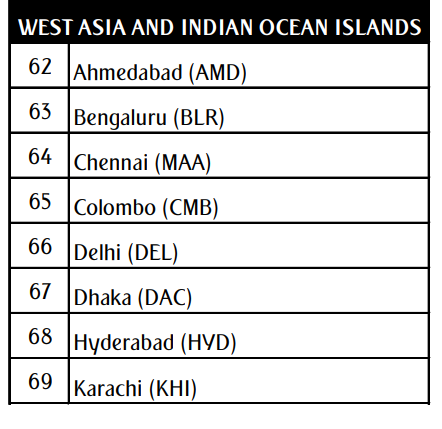 | WEST ASIA AND INDIAN OCEAN ISLANDS | |
|---|---|
| 62 | Ahmedabad (AMD) |
| 63 | Bengaluru (BLR) |
| 64 | Chennai (MAA) |
| 65 | Colombo (CMB) |
| 66 | Delhi (DEL) |
| 67 | Dhaka (DAC) |
| 68 | Hyderabad (HYD) |
| 69 | Karachi (KHI) |